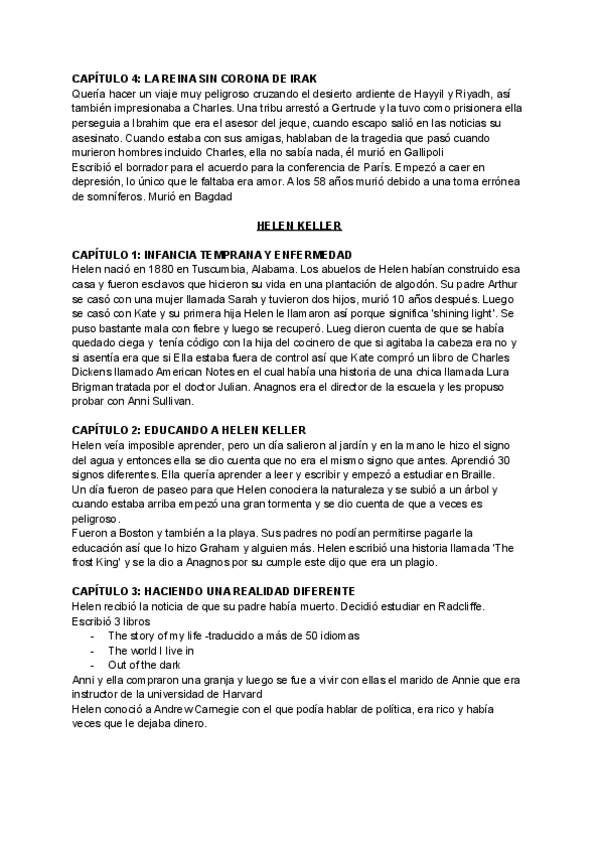 CAPÍTULO 4: LA REINA SIN CORONA DE IRAK
Quería hacer un viaje muy peligroso cruzando el desierto ardiente de Hayyil y Riyadh, así también impresionaba a Charles. Una tribu arrestó a Gertrude y la tuvo como prisionera ella perseguia a Ibrahim que era el asesor del jeque, cuando escapo salió en las noticias su asesinato. Cuando estaba con sus amigas, hablaban de la tragedia que pasó cuando murieron hombres incluido Charles, ella no sabía nada, él murió en Gallipoli
Escribió el borrador para el acuerdo para la conferencia de París. Empezó a caer en depresión, lo único que le faltaba era amor. A los 58 años murió debido a una toma errónea de somníferos. Murió en Bagdad

HELEN KELLER

CAPÍTULO 1: INFANCIA TEMPRANA Y ENFERMEDAD
Helen nació en 1880 en Tuscumbia, Alabama. Los abuelos de Helen habían construido esa casa y fueron esclavos que hicieron su vida en una plantación de algodón. Su padre Arthur se casó con una mujer llamada Sarah y tuvieron dos hijos, murió 10 años después. Luego se casó con Kate y su primera hija Helen le llamaron así porque significa 'shining light'. Se puso bastante mala con fiebre y luego se recuperó. Lueg dieron cuenta de que se había quedado ciega y tenía código con la hija del cocinero de que si agitaba la cabeza era no y si asentía era que si Ella estaba fuera de control así que Kate compró un libro de Charles Dickens llamado American Notes en el cual había una historia de una chica llamada Lura Brigman tratada por el doctor Julian. Anagnos era el director de la escuela y les propuso probar con Anni Sullivan.

CAPÍTULO 2: EDUCANDO A HELEN KELLER
Helen veía imposible aprender, pero un día salieron al jardín y en la mano le hizo el signo del agua y entonces ella se dio cuenta que no era el mismo signo que antes. Aprendió 30 signos diferentes. Ella quería aprender a leer y escribir y empezó a estudiar en Braille.
Un día fueron de paseo para que Helen conociera la naturaleza y se subió a un árbol y cuando estaba arriba empezó una gran tormenta y se dio cuenta de que a veces es peligroso.
Fueron a Boston y también a la playa. Sus padres no podían permitirse pagarle la educación así que lo hizo Graham y alguien más. Helen escribió una historia llamada 'The frost King' y se la dio a Anagnos por su cumple este dijo que era un plagio.

CAPÍTULO 3: HACIENDO UNA REALIDAD DIFERENTE
Helen recibió la noticia de que su padre había muerto. Decidió estudiar en Radcliffe. Escribió 3 libros
- The story of my life -traducido a más de 50 idiomas
- The world I live in
- Out of the dark
Anni y ella compraron una granja y luego se fue a vivir con ellas el marido de Annie que era instructor de la universidad de Harvard
Helen conoció a Andrew Carnegie con el que podía hablar de política, era rico y había veces que le dejaba dinero.